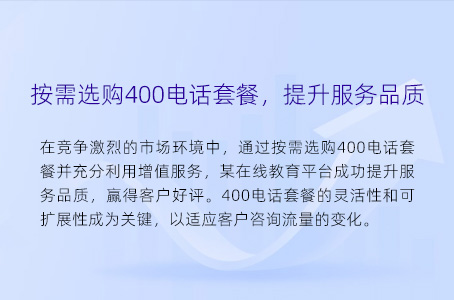 按需选购400电话套餐，提升服务品质

在竞争激烈的市场环境中，通过按需选购400电话套餐并充分利用增值服务，某在线教育平台成功提升服务品质，赢得客户好评。400电话套餐的灵活性和可扩展性成为关键，以适应客户咨询流量的变化。